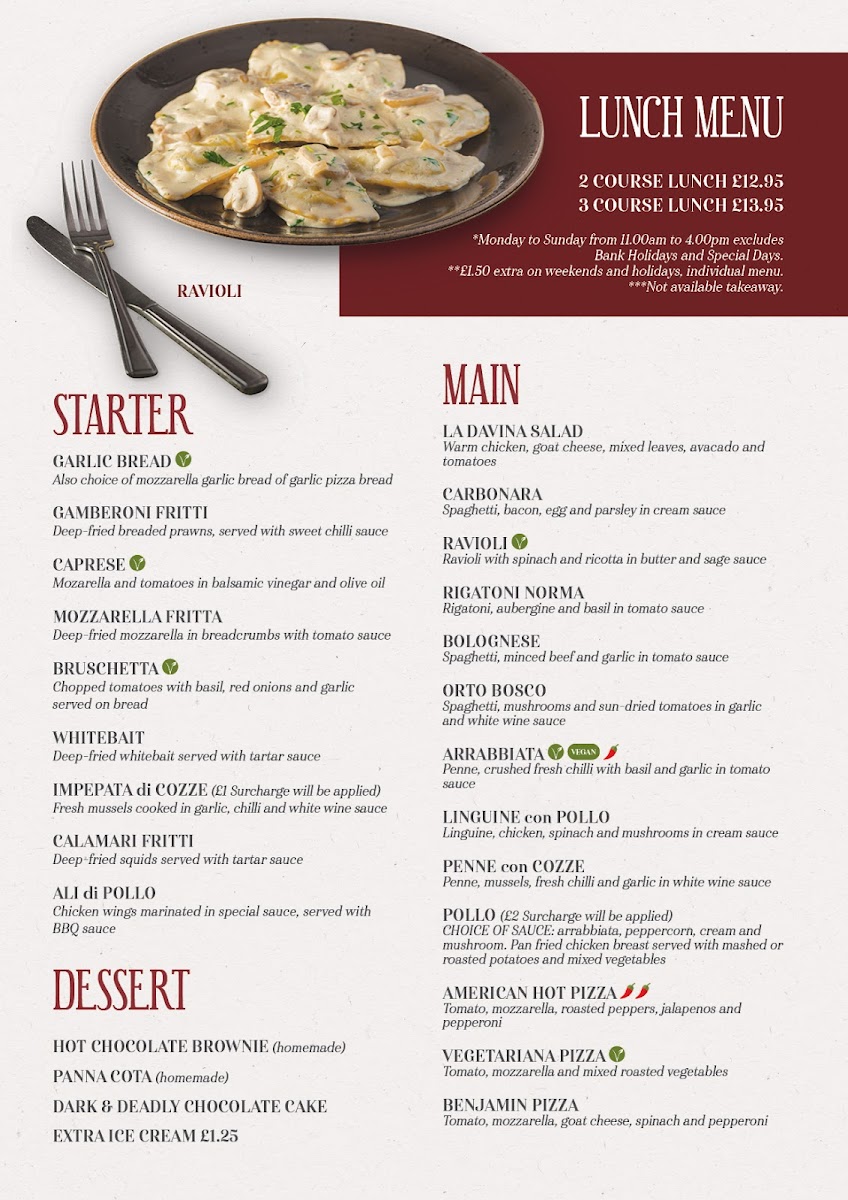 LUNCH MENU

2 COURSE LUNCH £12.95
3 COURSE LUNCH £13.95

*Monday to Sunday from 11.00am to 4.00pm excludes Bank Holidays and Special Days.
**£1.50 extra on weekends and holidays, individual menu.
***Not available takeaway.

RAVIOLI

STARTER

GARLIC BREAD
Also choice of mozzarella garlic bread of garlic pizza bread

GAMBERONI FRITTI
Deep-fried breaded prawns, served with sweet chilli sauce

CAPRESE
Mozarella and tomatoes in balsamic vinegar and olive oil

MOZZARELLA FRITTA
Deep-fried mozzarella in breadcrumbs with tomato sauce

BRUSCHETTA
Chopped tomatoes with basil, red onions and garlic served on bread

WHITEBAIT
Deep-fried whitebait served with tartar sauce

IMPEPATA di COZZE (£1 Surcharge will be applied)
Fresh mussels cooked in garlic, chilli and white wine sauce

CALAMARI FRITTI
Deep-fried squids served with tartar sauce

ALI di POLLO
Chicken wings marinated in special sauce, served with BBQ sauce

DESSERT

HOT CHOCOLATE BROWNIE (homemade)
PANNA COTA (homemade)
DARK & DEADLY CHOCOLATE CAKE
EXTRA ICE CREAM £1.25

MAIN

LA DAVINA SALAD
Warm chicken, goat cheese, mixed leaves, avacado and tomatoes

CARBONARA
Spaghetti, bacon, egg and parsley in cream sauce

RAVIOLI
Ravioli with spinach and ricotta in butter and sage sauce

RIGATONI NORMA
Rigatoni, aubergine and basil in tomato sauce

BOLOGNESE
Spaghetti, minced beef and garlic in tomato sauce

ORTO BOSCO
Spaghetti, mushrooms and sun-dried tomatoes in garlic and white wine sauce

ARRABBIATA VEGAN
Penne, crushed fresh chilli with basil and garlic in tomato sauce

LINGUINE con POLLO
Linguine, chicken, spinach and mushrooms in cream sauce

PENNE con COZZE
Penne, mussels, fresh chilli and garlic in white wine sauce

POLLO (£2 Surcharge will be applied)
CHOICE OF SAUCE: arrabbiata, peppercorn, cream and mushroom. Pan fried chicken breast served with mashed or roasted potatoes and mixed vegetables

AMERICAN HOT PIZZA
Tomato, mozzarella, roasted peppers, jalapenos and pepperoni

VEGETARIANA PIZZA
Tomato, mozzarella and mixed roasted vegetables

BENJAMIN PIZZA
Tomato, mozzarella, goat cheese, spinach and pepperoni